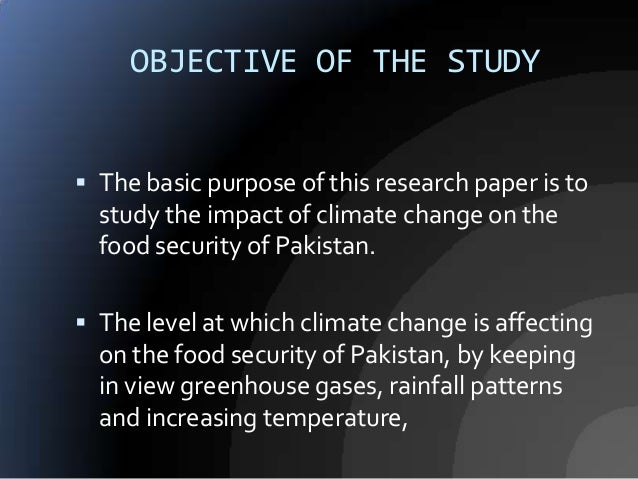 OBJECTIVE OF THE STUDY

• The basic purpose of this research paper is to study the impact of climate change on the food security of Pakistan.

• The level at which climate change is affecting on the food security of Pakistan, by keeping in view greenhouse gases, rainfall patterns and increasing temperature,